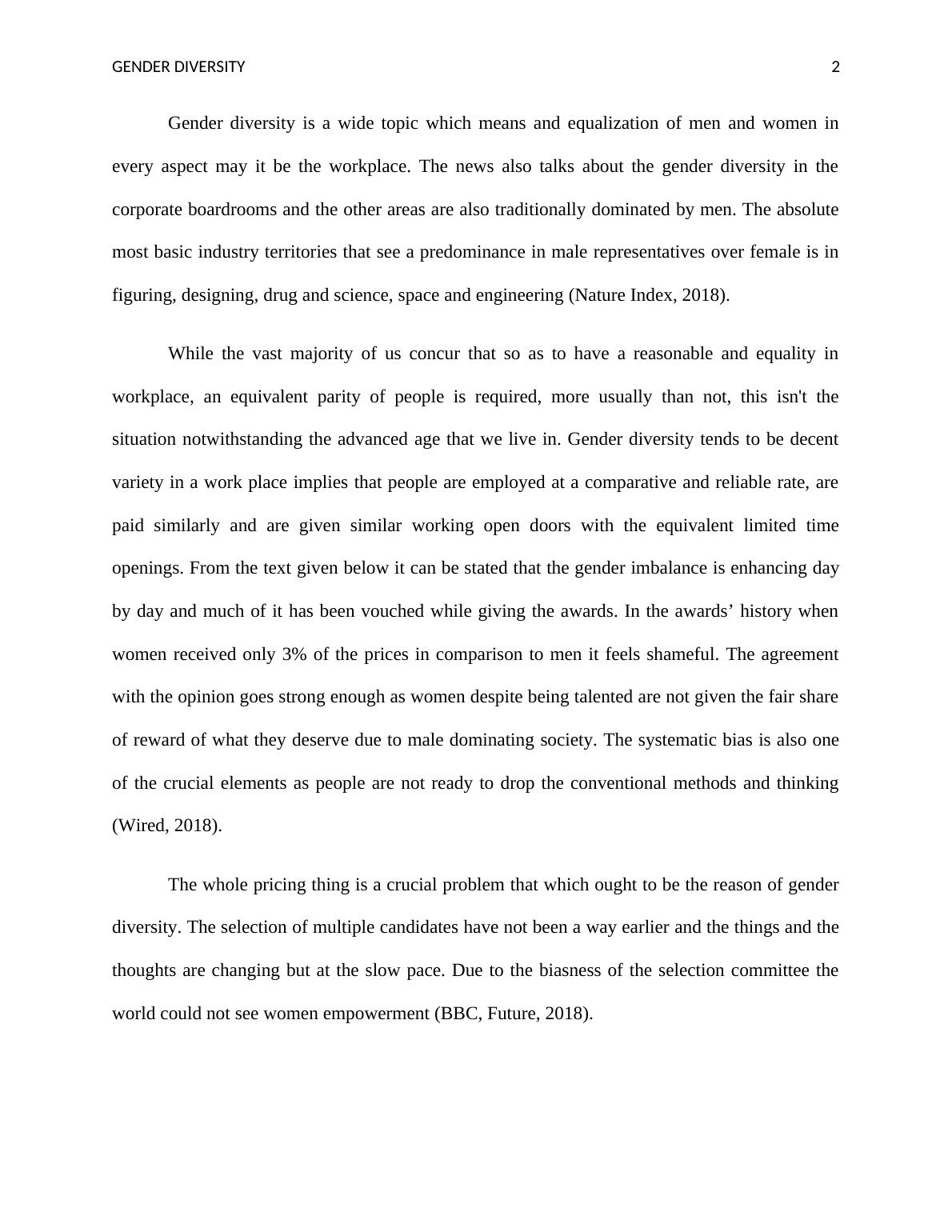 GENDER DIVERSITY 2

Gender diversity is a wide topic which means and equalization of men and women in every aspect may it be the workplace. The news also talks about the gender diversity in the corporate boardrooms and the other areas are also traditionally dominated by men. The absolute most basic industry territories that see a predominance in male representatives over female is in figuring, designing, drug and science, space and engineering (Nature Index, 2018).

While the vast majority of us concur that so as to have a reasonable and equality in workplace, an equivalent parity of people is required, more usually than not, this isn't the situation notwithstanding the advanced age that we live in. Gender diversity tends to be decent variety in a work place implies that people are employed at a comparative and reliable rate, are paid similarly and are given similar working open doors with the equivalent limited time openings. From the text given below it can be stated that the gender imbalance is enhancing day by day and much of it has been vouched while giving the awards. In the awards’ history when women received only 3% of the prices in comparison to men it feels shameful. The agreement with the opinion goes strong enough as women despite being talented are not given the fair share of reward of what they deserve due to male dominating society. The systematic bias is also one of the crucial elements as people are not ready to drop the conventional methods and thinking (Wired, 2018).

The whole pricing thing is a crucial problem that which ought to be the reason of gender diversity. The selection of multiple candidates have not been a way earlier and the things and the thoughts are changing but at the slow pace. Due to the biasness of the selection committee the world could not see women empowerment (BBC, Future, 2018).